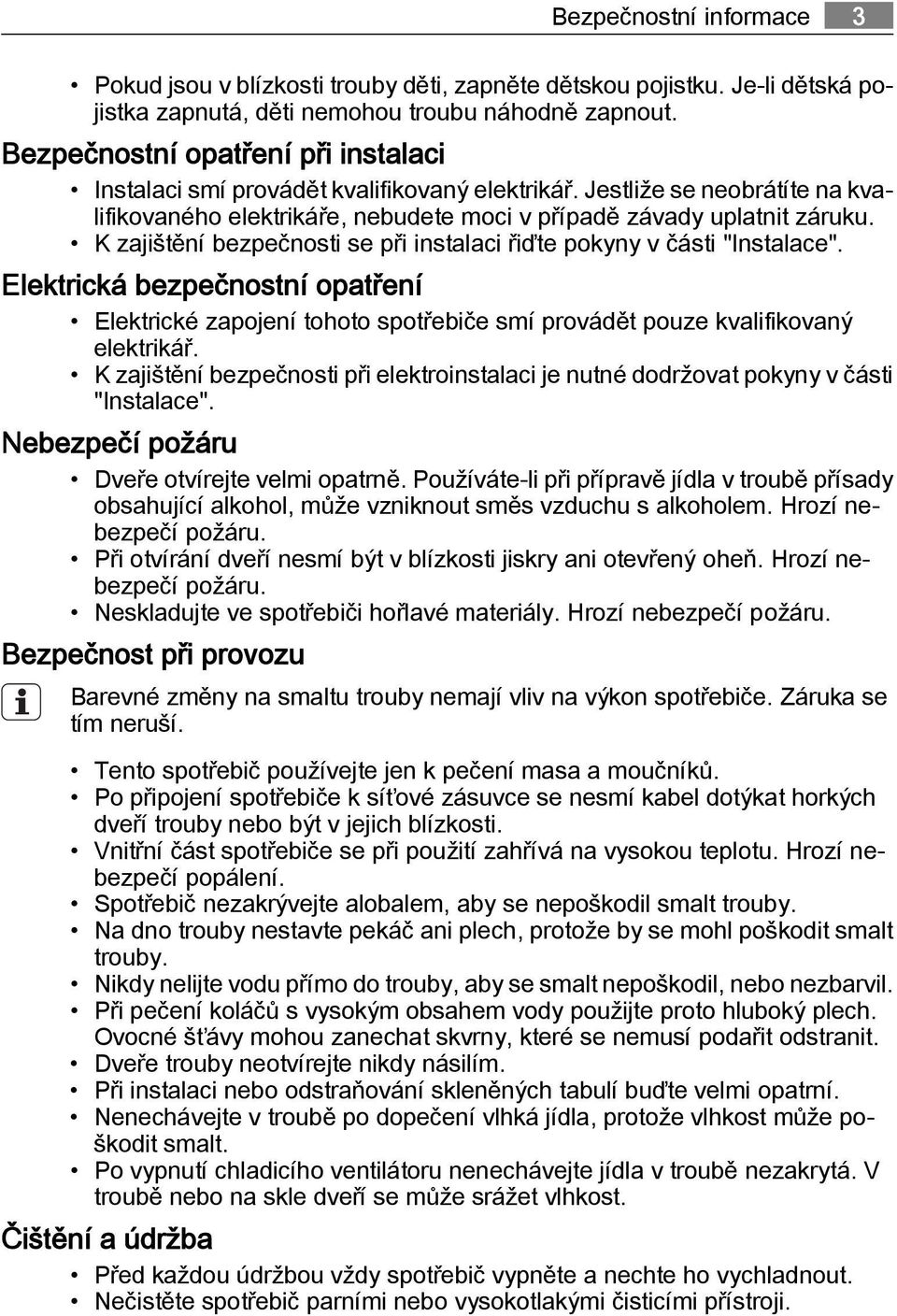 Bezpečnostní informace 3

• Pokud jsou v blízkosti trouby děti, zapněte dětskou pojistku. Je-li dětská pojistka zapnutá, děti nemohou troubu náhodně zapnout.

Bezpečnostní opatření při instalaci

• Instalaci smí provádět kvalifikovaný elektrikář. Jestliže se neobrátíte na kvalifikovaného elektrikáře, nebudete moci v případě závady uplatnit záruku.
• K zajištění bezpečnosti se při instalaci řiďte pokyny v části "Instalace".

Elektrická bezpečnostní opatření

• Elektrické zapojení tohoto spotřebiče smí provádět pouze kvalifikovaný elektrikář.
• K zajištění bezpečnosti při elektroinstalaci je nutné dodržovat pokyny v části "Instalace".

Nebezpečí požáru

• Dveře otvírejte velmi opatrně. Používáte-li při přípravě jídla v troubě přísady obsahující alkohol, může vzniknout směs vzduchu s alkoholem. Hrozí nebezpečí požáru.
• Při otvírání dveří nesmí být v blízkosti jiskry ani otevřený oheň. Hrozí nebezpečí požáru.
• Neskladujte ve spotřebiči hořlavé materiály. Hrozí nebezpečí požáru.

Bezpečnost při provozu

Barevné změny na smaltu trouby nemají vliv na výkon spotřebiče. Záruka se tím neruší.

• Tento spotřebič používejte jen k pečení masa a moučníků.
• Po připojení spotřebiče k síťové zásuvce se nesmí kabel dotýkat horkých dveří trouby nebo být v jejich blízkosti.
• Vnitřní část spotřebiče se při použití zahřívá na vysokou teplotu. Hrozí nebezpečí popálení.
• Spotřebič nezakrývejte alobalem, aby se nepoškodil smalt trouby.
• Na dno trouby nestavte pekáč ani plech, protože by se mohl poškodit smalt trouby.
• Nikdy nelijte vodu přímo do trouby, aby se smalt nepoškodil, nebo nezbarvil.
• Při pečení koláčů s vysokým obsahem vody použijte proto hluboký plech. Ovocné šťávy mohou zanechat skvrny, které se nemusí podařit odstranit.
• Dveře trouby neotvírejte nikdy násilím.
• Při instalaci nebo odstraňování skleněných tabulí buďte velmi opatrní.
• Nenechávejte v troubě po dopečení vlhká jídla, protože vlhkost může poškodit smalt.
• Po vypnutí chladicího ventilátoru nenechávejte jídla v troubě nezakrytá. V troubě nebo na skle dveří se může srážet vlhkost.

Čištění a údržba

• Před každou údržbou vždy spotřebič vypněte a nechte ho vychladnout.
• Nečistěte spotřebič parními nebo vysokotlakými čisticími přístroji.